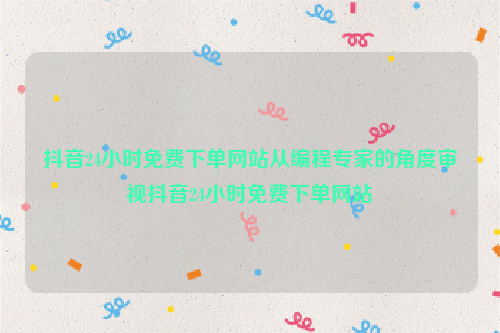 抖音24小时免费下单网站从编程专家的角度审视抖音24小时免费下单网站